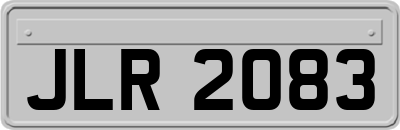 JLR 2083